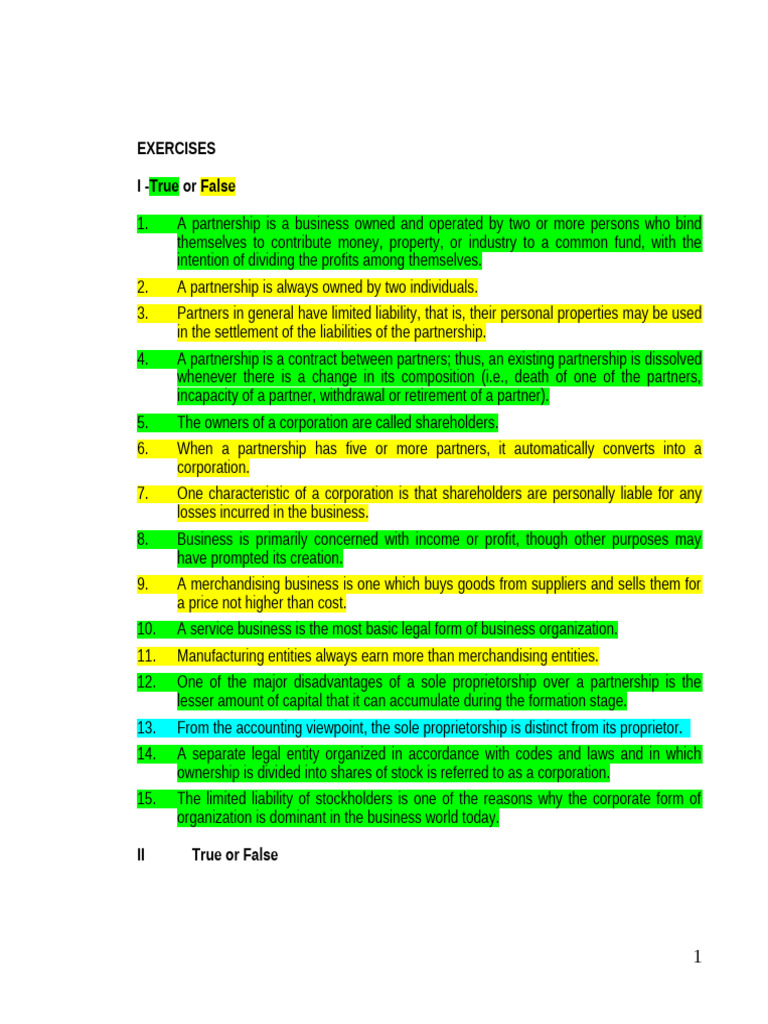 EXERCISES

I -True or False

1. A partnership is a business owned and operated by two or more persons who bind themselves to contribute money, property, or industry to a common fund, with the intention of dividing the profits among themselves.

2. A partnership is always owned by two individuals.

3. Partners in general have limited liability, that is, their personal properties may be used in the settlement of the liabilities of the partnership.

4. A partnership is a contract between partners; thus, an existing partnership is dissolved whenever there is a change in its composition (i.e., death of one of the partners, incapacity of a partner, withdrawal or retirement of a partner).

5. The owners of a corporation are called shareholders.

6. When a partnership has five or more partners, it automatically converts into a corporation.

7. One characteristic of a corporation is that shareholders are personally liable for any losses incurred in the business.

8. Business is primarily concerned with income or profit, though other purposes may have prompted its creation.

9. A merchandising business is one which buys goods from suppliers and sells them for a price not higher than cost.

10. A service business is the most basic legal form of business organization.

11. Manufacturing entities always earn more than merchandising entities.

12. One of the major disadvantages of a sole proprietorship over a partnership is the lesser amount of capital that it can accumulate during the formation stage.

13. From the accounting viewpoint, the sole proprietorship is distinct from its proprietor.

14. A separate legal entity organized in accordance with codes and laws and in which ownership is divided into shares of stock is referred to as a corporation.

15. The limited liability of stockholders is one of the reasons why the corporate form of organization is dominant in the business world today.

II True or False

1